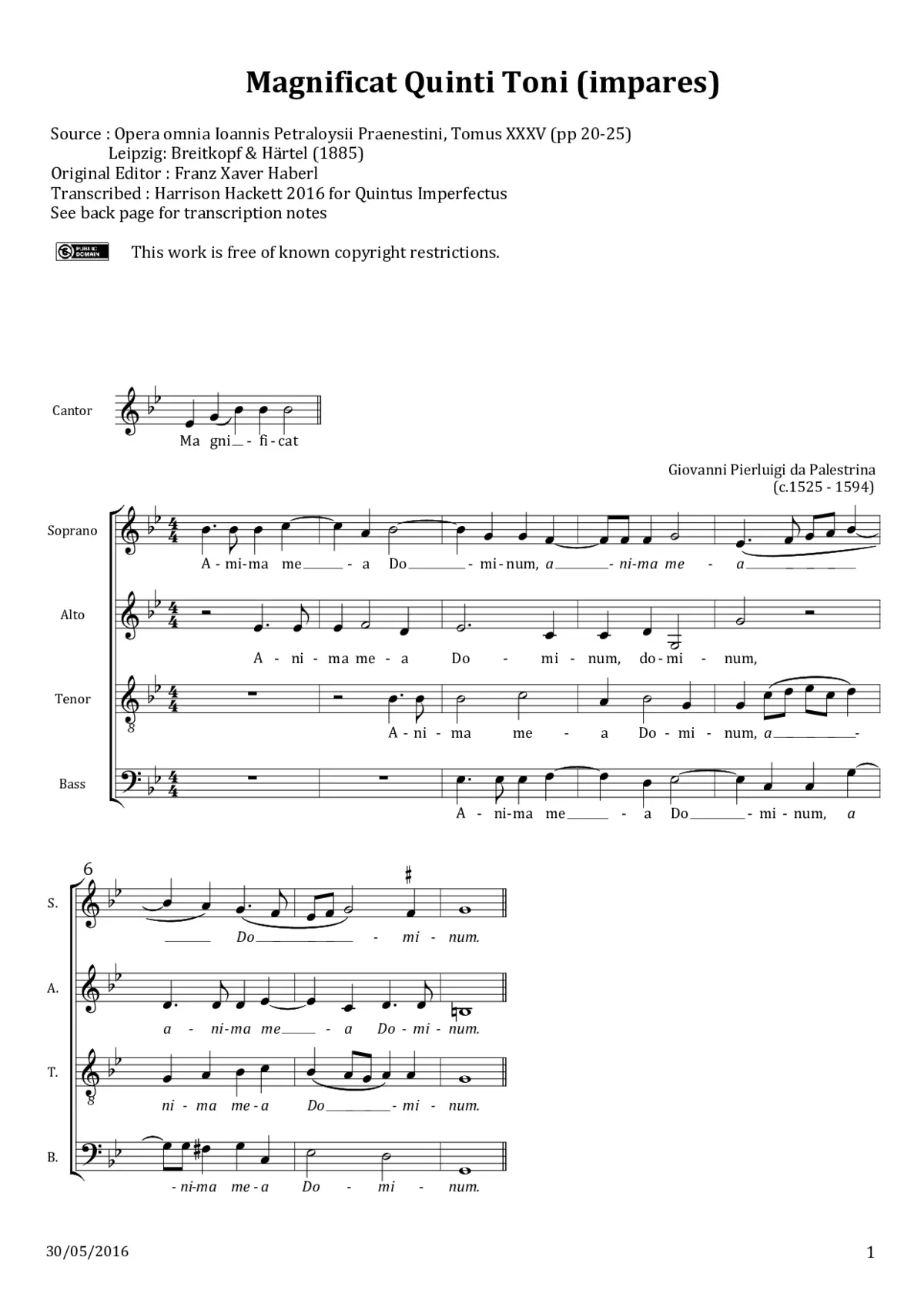 Magnificat Quinti Toni (impares)

Source : Opera omnia Ioannis Petraloysii Praenestini, Tomus XXXV (pp 20-25)
Leipzig: Breitkopf & Härtel (1885)
Original Editor : Franz Xaver Haberl
Transcribed : Harrison Hackett 2016 for Quintus Imperfectus
See back page for transcription notes

PUBLIC DOMAIN This work is free of known copyright restrictions.

Cantor
Ma gni - fi - cat

Giovanni Pierluigi da Palestrina
(c.1525 - 1594)

Soprano
A - mi - ma me - a Do - mi - num, a - ni - ma me - a

Alto
A - ni - ma me - a Do - mi - num, do - mi - num,

Tenor
A - ni - ma me - a Do - mi - num, a -

Bass
A - ni - ma me - a Do - mi - num, a

6
S.
Do - mi - num.

A.
a - ni - ma me - a Do - mi - num.

T.
ni - ma me - a Do - mi - num.

B.
- ni - ma me - a Do - mi - num.

30/05/2016
1